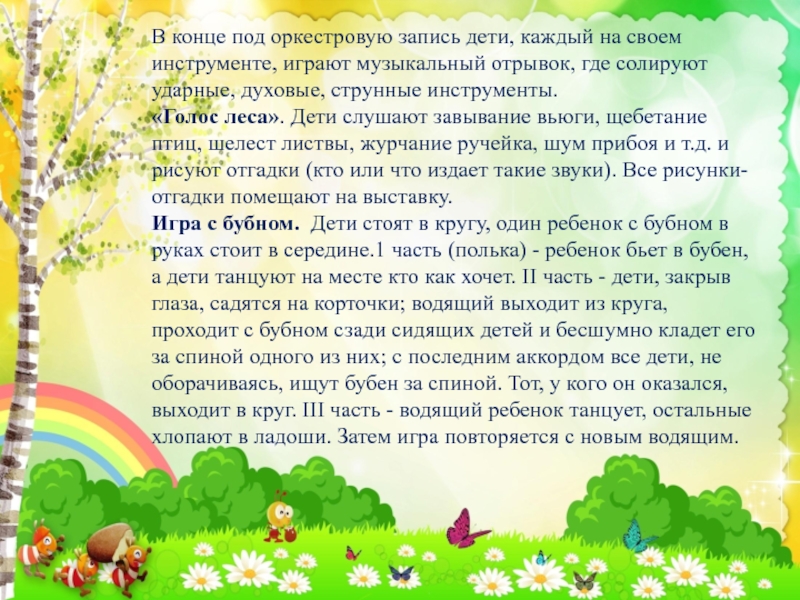 В конце под оркестровую запись дети, каждый на своем инструменте, играют музыкальный отрывок, где солируют ударные, духовые, струнные инструменты.

«Голос леса». Дети слушают завывание вьюги, щебетание птиц, шелест листвы, журчание ручейка, шум прибоя и т.д. и рисуют отгадки (кто или что издает такие звуки). Все рисунки-отгадки помещают на выставку.

Игра с бубном. Дети стоят в кругу, один ребенок с бубном в руках стоит в середине.1 часть (полька) - ребенок бьет в бубен, а дети танцуют на месте кто как хочет. II часть - дети, закрыв глаза, садятся на корточки; водящий выходит из круга, проходит с бубном сзади сидящих детей и бесшумно кладет его за спиной одного из них; с последним аккордом все дети, не оборачиваясь, ищут бубен за спиной. Тот, у кого он оказался, выходит в круг. III часть - водящий ребенок танцует, остальные хлопают в ладоши. Затем игра повторяется с новым водящим.